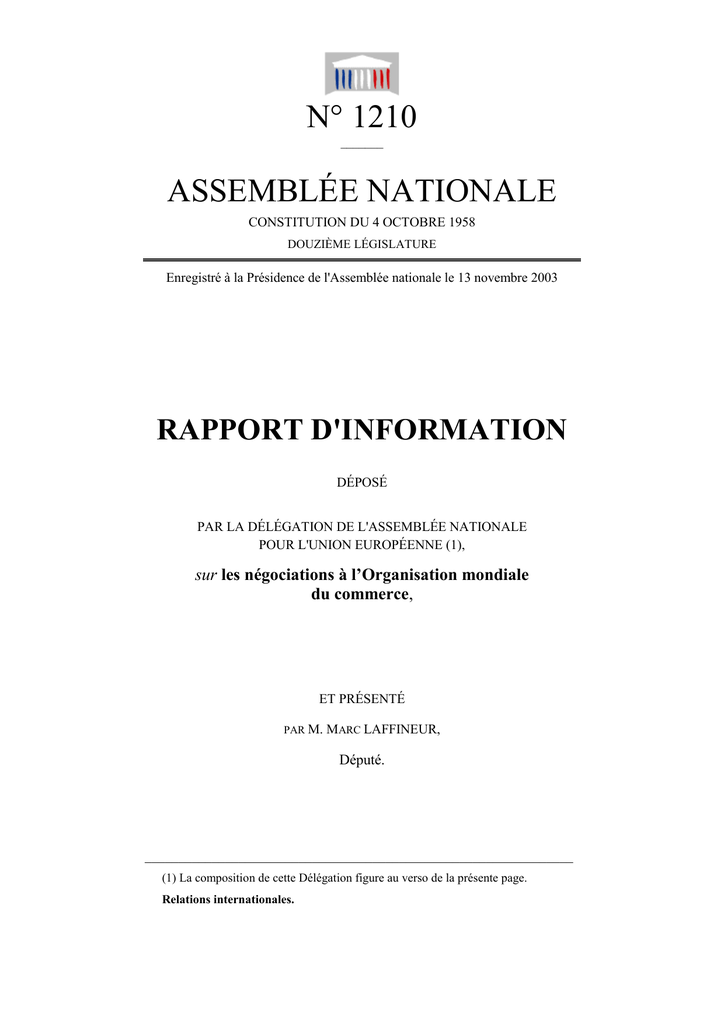 N° 1210

ASSEMBLÉE NATIONALE

CONSTITUTION DU 4 OCTOBRE 1958

DOUZIÈME LÉGISLATURE

Enregistré à la Présidence de l'Assemblée nationale le 13 novembre 2003

RAPPORT D'INFORMATION

DÉPOSÉ

PAR LA DÉLÉGATION DE L'ASSEMBLÉE NATIONALE POUR L'UNION EUROPÉENNE (1),

sur les négociations à l'Organisation mondiale du commerce,

ET PRÉSENTÉ

PAR M. MARC LAFFINEUR,

Député.

(1) La composition de cette Délégation figure au verso de la présente page.

Relations internationales.